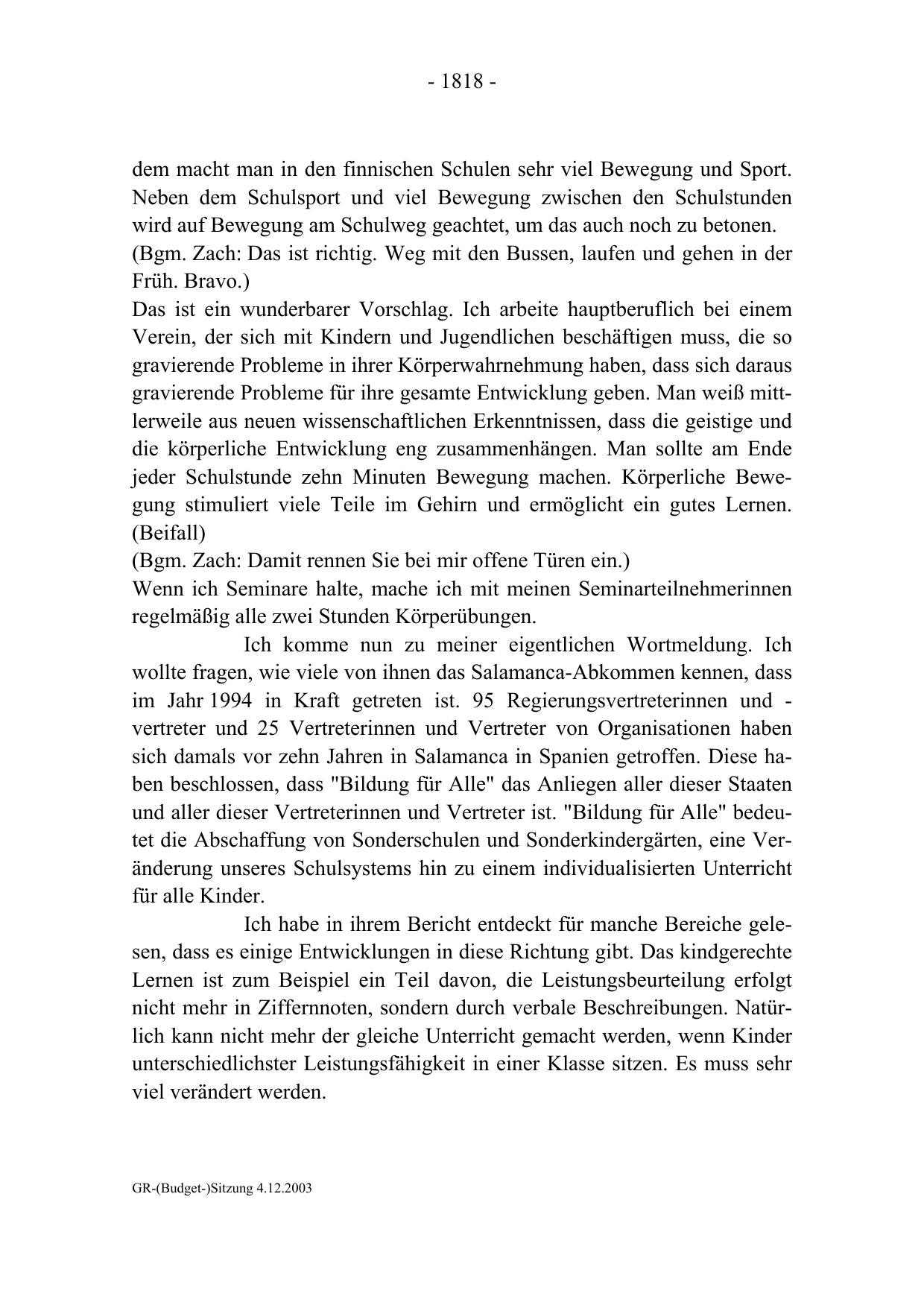 - 1818 -

dem macht man in den finnischen Schulen sehr viel Bewegung und Sport. Neben dem Schulsport und viel Bewegung zwischen den Schulstunden wird auf Bewegung am Schulweg geachtet, um das auch noch zu betonen.
(Bgm. Zach: Das ist richtig. Weg mit den Bussen, laufen und gehen in der Früh. Bravo.)
Das ist ein wunderbarer Vorschlag. Ich arbeite hauptberuflich bei einem Verein, der sich mit Kindern und Jugendlichen beschäftigen muss, die so gravierende Probleme in ihrer Körperwahrnehmung haben, dass sich daraus gravierende Probleme für ihre gesamte Entwicklung geben. Man weiß mittlerweile aus neuen wissenschaftlichen Erkenntnissen, dass die geistige und die körperliche Entwicklung eng zusammenhängen. Man sollte am Ende jeder Schulstunde zehn Minuten Bewegung machen. Körperliche Bewegung stimuliert viele Teile im Gehirn und ermöglicht ein gutes Lernen. (Beifall)
(Bgm. Zach: Damit rennen Sie bei mir offene Türen ein.)
Wenn ich Seminare halte, mache ich mit meinen Seminarteilnehmerinnen regelmäßig alle zwei Stunden Körperübungen.

Ich komme nun zu meiner eigentlichen Wortmeldung. Ich wollte fragen, wie viele von ihnen das Salamanca-Abkommen kennen, dass im Jahr 1994 in Kraft getreten ist. 95 Regierungsvertreterinnen und -vertreter und 25 Vertreterinnen und Vertreter von Organisationen haben sich damals vor zehn Jahren in Salamanca in Spanien getroffen. Diese haben beschlossen, dass "Bildung für Alle" das Anliegen aller dieser Staaten und aller dieser Vertreterinnen und Vertreter ist. "Bildung für Alle" bedeutet die Abschaffung von Sonderschulen und Sonderkindergärten, eine Veränderung unseres Schulsystems hin zu einem individualisierten Unterricht für alle Kinder.

Ich habe in ihrem Bericht entdeckt für manche Bereiche gelesen, dass es einige Entwicklungen in diese Richtung gibt. Das kindgerechte Lernen ist zum Beispiel ein Teil davon, die Leistungsbeurteilung erfolgt nicht mehr in Ziffernnoten, sondern durch verbale Beschreibungen. Natürlich kann nicht mehr der gleiche Unterricht gemacht werden, wenn Kinder unterschiedlichster Leistungsfähigkeit in einer Klasse sitzen. Es muss sehr viel verändert werden.

GR-(Budget-)Sitzung 4.12.2003